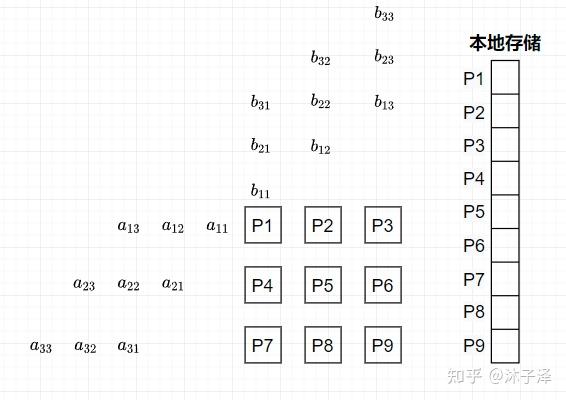 $b_{33}$

$b_{32}$ $b_{23}$

$b_{31}$ $b_{22}$ $b_{13}$

$b_{21}$ $b_{12}$

$b_{11}$

$a_{13}$ $a_{12}$ $a_{11}$ P1 P2 P3

$a_{23}$ $a_{22}$ $a_{21}$ P4 P5 P6

$a_{33}$ $a_{32}$ $a_{31}$ P7 P8 P9

本地存储

P1
P2
P3
P4
P5
P6
P7
P8
P9

知乎 @沐子泽